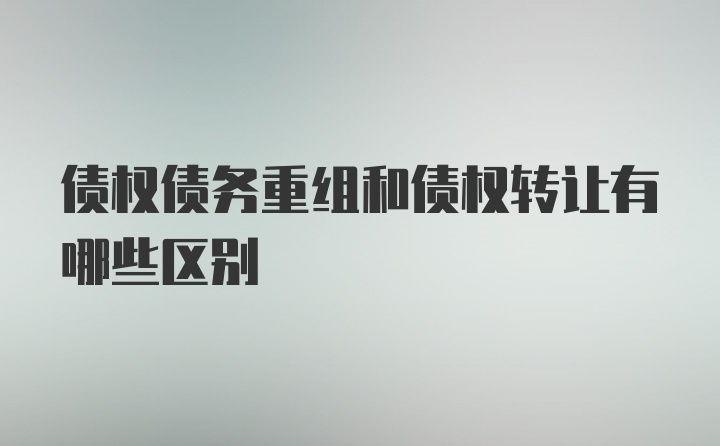 债权债务重组和债权转让有哪些区别